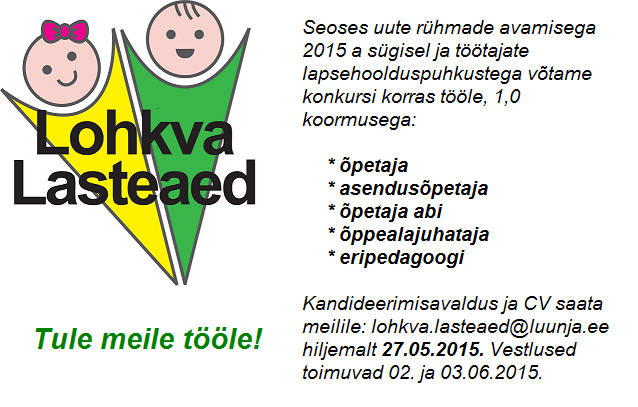 Lohkva
Lasteaed

Tule meile tööle!

Seoses uute rühmade avamisega 2015 a sügisel ja töötajate lapsehoolduspuhkustega võtame konkursi korras tööle, 1,0 koormusega:

* õpetaja
* asendusõpetaja
* õpetaja abi
* õppealajuhataja
* eripedagoogi

Kandideerimisavaldus ja CV saata meilile: lohkva.lasteaed@luunja.ee hiljemalt 27.05.2015. Vestlused toimuvad 02. ja 03.06.2015.